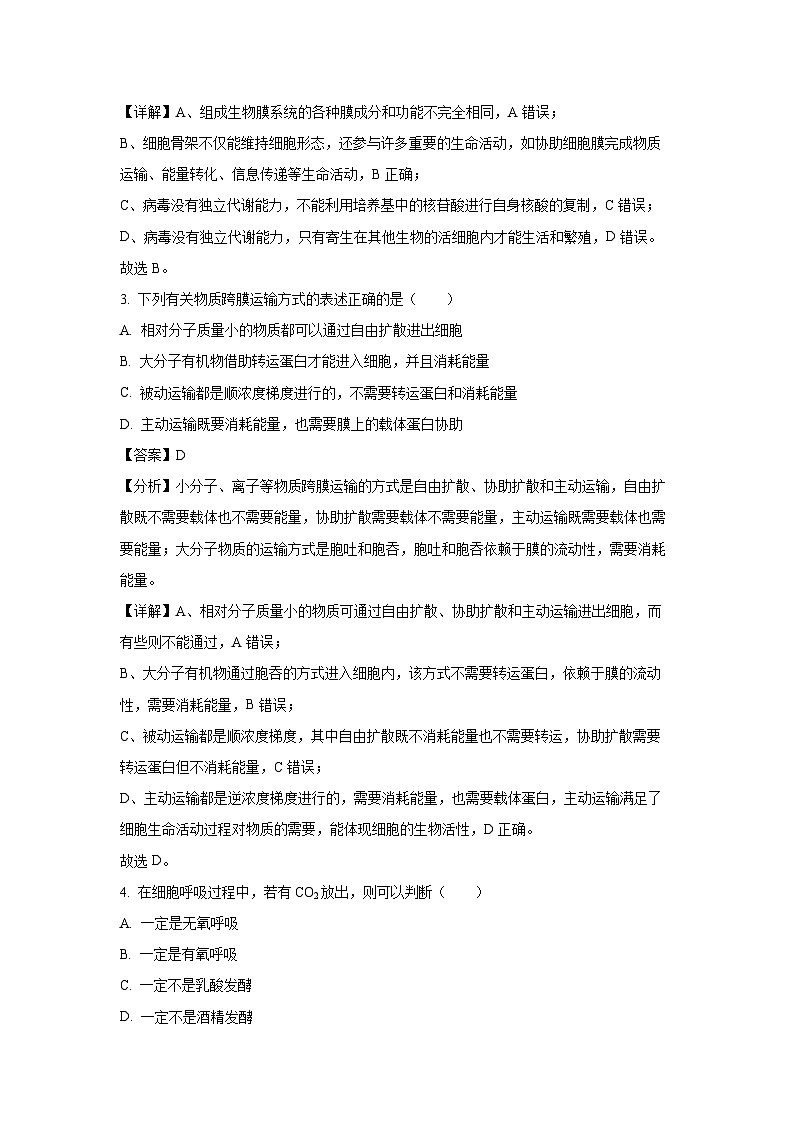 【详解】A、组成生物膜系统的各种膜成分和功能不完全相同，A 错误；

B、细胞骨架不仅能维持细胞形态，还参与许多重要的生命活动，如协助细胞膜完成物质运输、能量转化、信息传递等生命活动，B 正确；

C、病毒没有独立代谢能力，不能利用培养基中的核苷酸进行自身核酸的复制，C 错误；

D、病毒没有独立代谢能力，只有寄生在其他生物的活细胞内才能生活和繁殖，D 错误。

故选 B。

3. 下列有关物质跨膜运输方式的表述正确的是（　　）

A. 相对分子质量小的物质都可以通过自由扩散进出细胞

B. 大分子有机物借助转运蛋白才能进入细胞，并且消耗能量

C. 被动运输都是顺浓度梯度进行的，不需要转运蛋白和消耗能量

D. 主动运输既要消耗能量，也需要膜上的载体蛋白协助

【答案】D

【分析】小分子、离子等物质跨膜运输的方式是自由扩散、协助扩散和主动运输，自由扩散既不需要载体也不需要能量，协助扩散需要载体不需要能量，主动运输既需要载体也需要能量；大分子物质的运输方式是胞吐和胞吞，胞吐和胞吞依赖于膜的流动性，需要消耗能量。

【详解】A、相对分子质量小的物质可通过自由扩散、协助扩散和主动运输进出细胞，而有些则不能通过，A 错误；

B、大分子有机物通过胞吞的方式进入细胞内，该方式不需要转运蛋白，依赖于膜的流动性，需要消耗能量，B 错误；

C、被动运输都是顺浓度梯度，其中自由扩散既不消耗能量也不需要转运，协助扩散需要转运蛋白但不消耗能量，C 错误；

D、主动运输都是逆浓度梯度进行的，需要消耗能量，也需要载体蛋白，主动运输满足了细胞生命活动过程对物质的需要，能体现细胞的生物活性，D 正确。

故选 D。

4. 在细胞呼吸过程中，若有 $CO_2$ 放出，则可以判断（　　）

A. 一定是无氧呼吸

B. 一定是有氧呼吸

C. 一定不是乳酸发酵

D. 一定不是酒精发酵